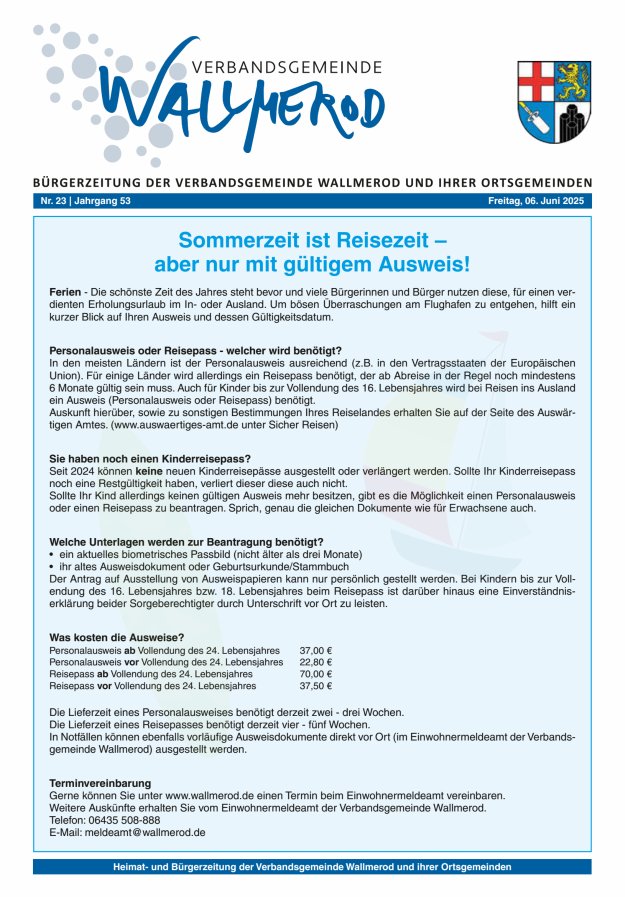 VERBANDSGEMEINDE
WALLMEROD

BÜRGERZEITUNG DER VERBANDSGEMEINDE WALLMEROD UND IHRER ORTSGEMEINDEN

Nr. 23 | Jahrgang 53

Freitag, 06. Juni 2025

Sommerzeit ist Reisezeit – aber nur mit gültigem Ausweis!

Ferien - Die schönste Zeit des Jahres steht bevor und viele Bürgerinnen und Bürger nutzen diese, für einen verdienten Erholungsurlaub im In- oder Ausland. Um bösen Überraschungen am Flughafen zu entgehen, hilft ein kurzer Blick auf Ihren Ausweis und dessen Gültigkeitsdatum.

Personalausweis oder Reisepass - welcher wird benötigt?
In den meisten Ländern ist der Personalausweis ausreichend (z.B. in den Vertragsstaaten der Europäischen Union). Für einige Länder wird allerdings ein Reisepass benötigt, der ab Abreise in der Regel noch mindestens 6 Monate gültig sein muss. Auch für Kinder bis zur Vollendung des 16. Lebensjahres wird bei Reisen ins Ausland ein Ausweis (Personalausweis oder Reisepass) benötigt.
Auskunft hierüber, sowie zu sonstigen Bestimmungen Ihres Reiselandes erhalten Sie auf der Seite des Auswärtigen Amtes. (www.auswaertiges-amt.de unter Sicher Reisen)

Sie haben noch einen Kinderreisepass?
Seit 2024 können keine neuen Kinderreisepässe ausgestellt oder verlängert werden. Sollte Ihr Kinderreisepass noch eine Restgültigkeit haben, verliert dieser diese auch nicht.
Sollte Ihr Kind allerdings keinen gültigen Ausweis mehr besitzen, gibt es die Möglichkeit einen Personalausweis oder einen Reisepass zu beantragen. Sprich, genau die gleichen Dokumente wie für Erwachsene auch.

Welche Unterlagen werden zur Beantragung benötigt?
• ein aktuelles biometrisches Passbild (nicht älter als drei Monate)
• ihr altes Ausweisdokument oder Geburtsurkunde/Stammbuch
Der Antrag auf Ausstellung von Ausweispapieren kann nur persönlich gestellt werden. Bei Kindern bis zur Vollendung des 16. Lebensjahres bzw. 18. Lebensjahres beim Reisepass ist darüber hinaus eine Einverständniserklärung beider Sorgeberechtigter durch Unterschrift vor Ort zu leisten.

Was kosten die Ausweise?
| | |
|---|---|
| Personalausweis ab Vollendung des 24. Lebensjahres | 37,00 € |
| Personalausweis vor Vollendung des 24. Lebensjahres | 22,80 € |
| Reisepass ab Vollendung des 24. Lebensjahres | 70,00 € |
| Reisepass vor Vollendung des 24. Lebensjahres | 37,50 € |

Die Lieferzeit eines Personalausweises benötigt derzeit zwei - drei Wochen.
Die Lieferzeit eines Reisepasses benötigt derzeit vier - fünf Wochen.
In Notfällen können ebenfalls vorläufige Ausweisdokumente direkt vor Ort (im Einwohnermeldeamt der Verbandsgemeinde Wallmerod) ausgestellt werden.

Terminvereinbarung
Gerne können Sie unter www.wallmerod.de einen Termin beim Einwohnermeldeamt vereinbaren.
Weitere Auskünfte erhalten Sie vom Einwohnermeldeamt der Verbandsgemeinde Wallmerod.
Telefon: 06435 508-888
E-Mail: meldeamt@wallmerod.de

Heimat- und Bürgerzeitung der Verbandsgemeinde Wallmerod und ihrer Ortsgemeinden